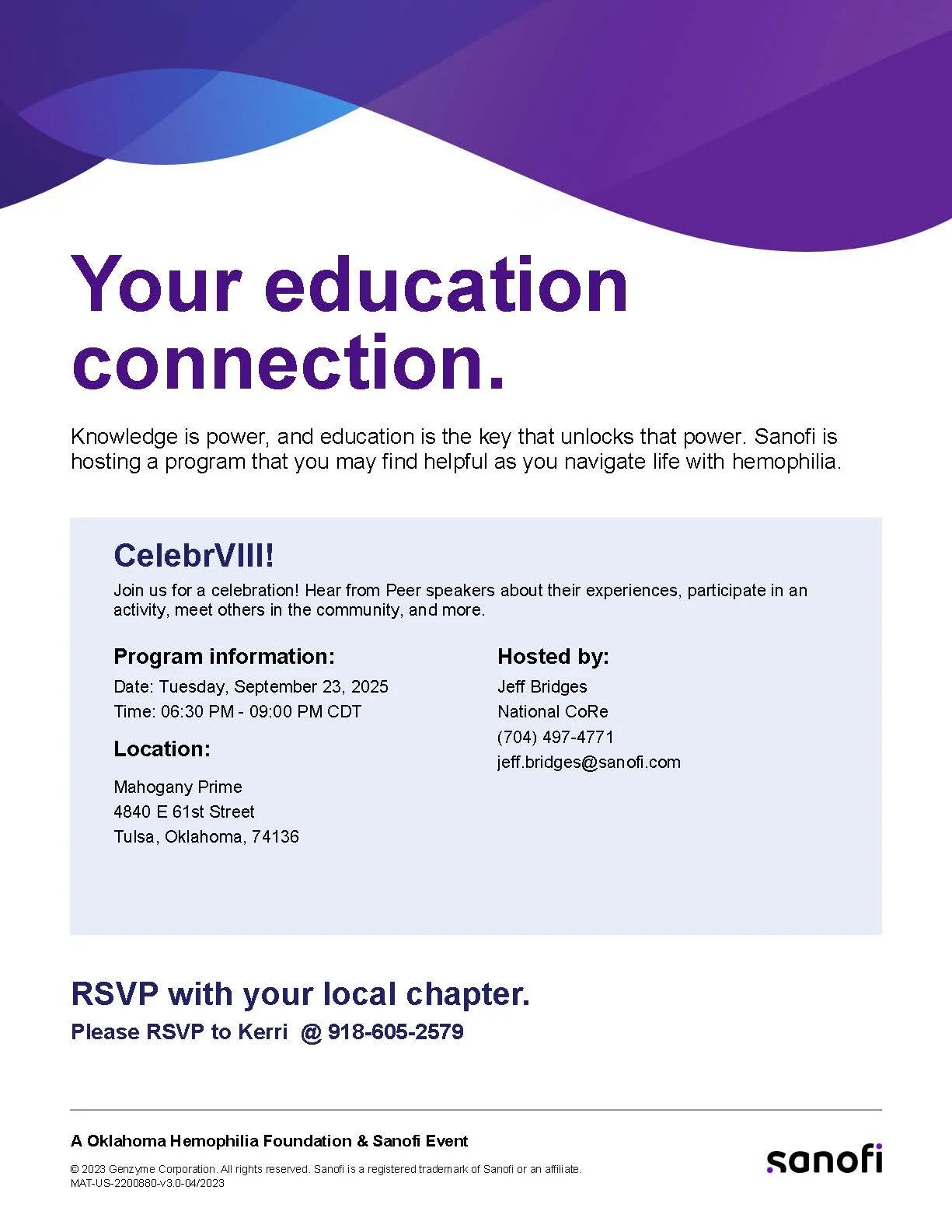 Your education connection.

Knowledge is power, and education is the key that unlocks that power. Sanofi is hosting a program that you may find helpful as you navigate life with hemophilia.

CelebrVIII!

Join us for a celebration! Hear from Peer speakers about their experiences, participate in an activity, meet others in the community, and more.

Program information:

Date: Tuesday, September 23, 2025
Time: 06:30 PM - 09:00 PM CDT

Location:

Mahogany Prime
4840 E 61st Street
Tulsa, Oklahoma, 74136

Hosted by:

Jeff Bridges
National CoRe
(704) 497-4771
jeff.bridges@sanofi.com

RSVP with your local chapter.

Please RSVP to Kerri @ 918-605-2579

A Oklahoma Hemophilia Foundation & Sanofi Event

© 2023 Genzyme Corporation. All rights reserved. Sanofi is a registered trademark of Sanofi or an affiliate.
MAT-US-2200880-v3.0-04/2023

sanofi